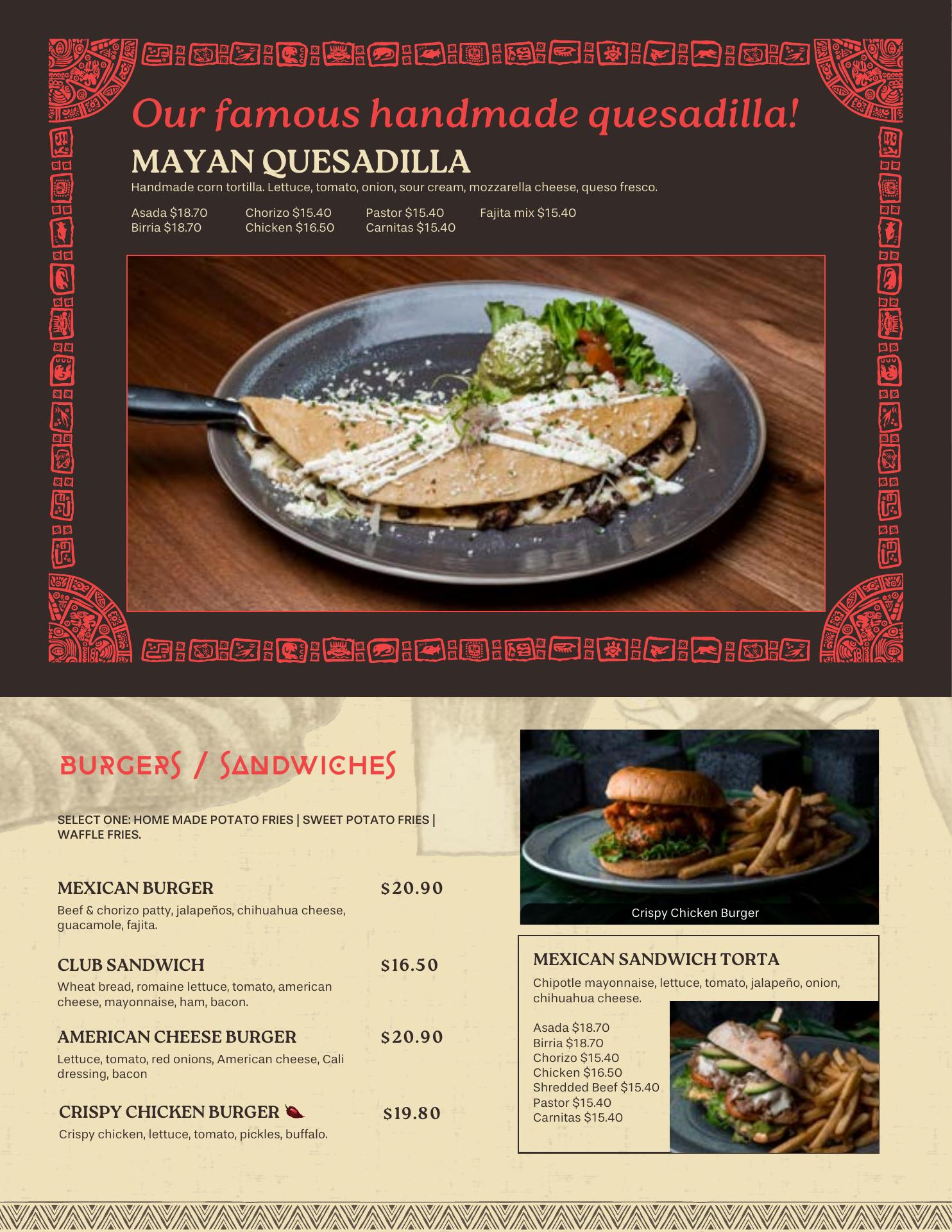 Our famous handmade quesadilla!

MAYAN QUESADILLA

Handmade corn tortilla. Lettuce, tomato, onion, sour cream, mozzarella cheese, queso fresco.

Asada $18.70
Birria $18.70
Chorizo $15.40
Chicken $16.50
Pastor $15.40
Carnitas $15.40
Fajita mix $15.40

BURGERS / SANDWICHES

SELECT ONE: HOME MADE POTATO FRIES | SWEET POTATO FRIES | WAFFLE FRIES.

MEXICAN BURGER $20.90
Beef & chorizo patty, jalapeños, chihuahua cheese, guacamole, fajita.

CLUB SANDWICH $16.50
Wheat bread, romaine lettuce, tomato, american cheese, mayonnaise, ham, bacon.

AMERICAN CHEESE BURGER $20.90
Lettuce, tomato, red onions, American cheese, Cali dressing, bacon

CRISPY CHICKEN BURGER $19.80
Crispy chicken, lettuce, tomato, pickles, buffalo.

Crispy Chicken Burger

MEXICAN SANDWICH TORTA
Chipotle mayonnaise, lettuce, tomato, jalapeño, onion, chihuahua cheese.

Asada $18.70
Birria $18.70
Chorizo $15.40
Chicken $16.50
Shredded Beef $15.40
Pastor $15.40
Carnitas $15.40